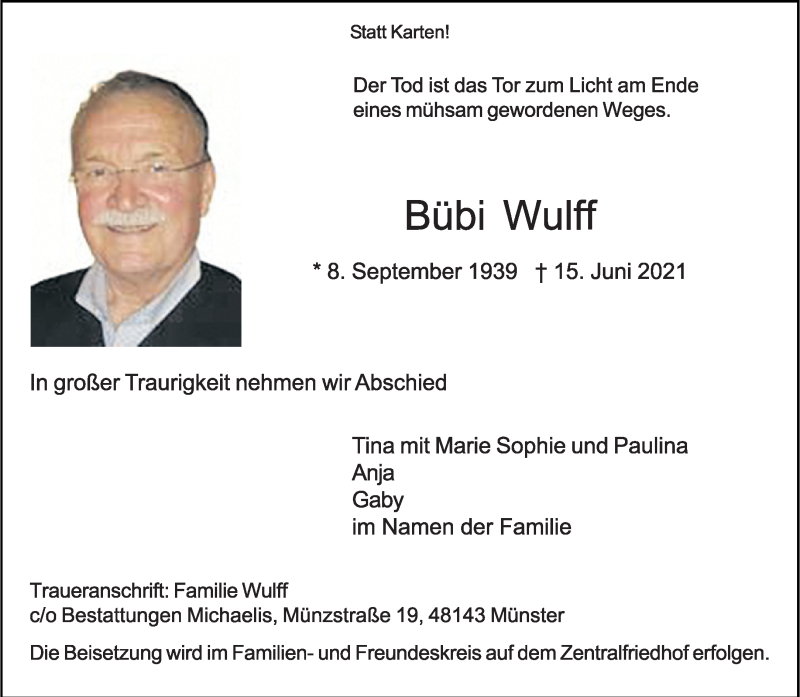 Statt Karten!

Der Tod ist das Tor zum Licht am Ende
eines mühsam gewordenen Weges.

Bübi Wulff

* 8. September 1939 † 15. Juni 2021

In großer Traurigkeit nehmen wir Abschied

Tina mit Marie Sophie und Paulina
Anja
Gaby
im Namen der Familie

Traueranschrift: Familie Wulff
c/o Bestattungen Michaelis, Münzstraße 19, 48143 Münster

Die Beisetzung wird im Familien- und Freundeskreis auf dem Zentralfriedhof erfolgen.